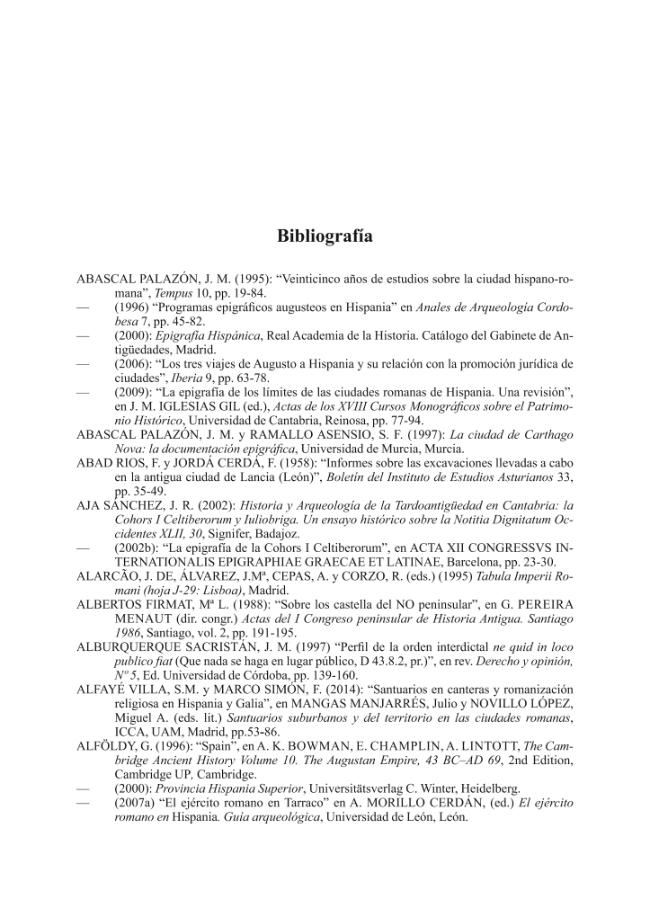 Bibliografía

ABASCAL PALAZÓN, J. M. (1995): "Veinticinco años de estudios sobre la ciudad hispano-romana", Tempus 10, pp. 19-84.

— (1996) "Programas epigráficos augusteos en Hispania" en Anales de Arqueología Cordobesa 7, pp. 45-82.

— (2000): Epigrafía Hispánica, Real Academia de la Historia. Catálogo del Gabinete de Antigüedades, Madrid.

— (2006): "Los tres viajes de Augusto a Hispania y su relación con la promoción jurídica de ciudades", Iberia 9, pp. 63-78.

— (2009): "La epigrafía de los límites de las ciudades romanas de Hispania. Una revisión", en J. M. IGLESIAS GIL (ed.), Actas de los XVIII Cursos Monográficos sobre el Patrimonio Histórico, Universidad de Cantabria, Reinosa, pp. 77-94.

ABASCAL PALAZÓN, J. M. y RAMALLO ASENSIO, S. F. (1997): La ciudad de Carthago Nova: la documentación epigráfica, Universidad de Murcia, Murcia.

ABAD RIOS, F. y JORDÁ CERDÁ, F. (1958): "Informes sobre las excavaciones llevadas a cabo en la antigua ciudad de Lancia (León)", Boletín del Instituto de Estudios Asturianos 33, pp. 35-49.

AJA SÁNCHEZ, J. R. (2002): Historia y Arqueología de la Tardoantigüedad en Cantabria: la Cohors I Celtiberorum y Iuliobriga. Un ensayo histórico sobre la Notitia Dignitatum Occidentes XLII, 30, Signifer, Badajoz.

— (2002b): "La epigrafía de la Cohors I Celtiberorum", en ACTA XII CONGRESSVS INTERNATIONALIS EPIGRAPHIAE GRAECAE ET LATINAE, Barcelona, pp. 23-30.

ALARCÃO, J. DE, ÁLVAREZ, J.Mª, CEPAS, A. y CORZO, R. (eds.) (1995) Tabula Imperii Romani (hoja J-29: Lisboa), Madrid.

ALBERTOS FIRMAT, Mª L. (1988): "Sobre los castella del NO peninsular", en G. PEREIRA MENAUT (dir. congr.) Actas del I Congreso peninsular de Historia Antigua. Santiago 1986, Santiago, vol. 2, pp. 191-195.

ALBURQUERQUE SACRISTÁN, J. M. (1997) "Perfil de la orden interdictal ne quid in loco publico fiat (Que nada se haga en lugar público, D 43.8.2, pr.)", en rev. Derecho y opinión, Nº 5, Ed. Universidad de Córdoba, pp. 139-160.

ALFAYÉ VILLA, S.M. y MARCO SIMÓN, F. (2014): "Santuarios en canteras y romanización religiosa en Hispania y Galia", en MANGAS MANJARRÉS, Julio y NOVILLO LÓPEZ, Miguel A. (eds. lit.) Santuarios suburbanos y del territorio en las ciudades romanas, ICCA, UAM, Madrid, pp.53-86.

ALFÖLDY, G. (1996): "Spain", en A. K. BOWMAN, E. CHAMPLIN, A. LINTOTT, The Cambridge Ancient History Volume 10. The Augustan Empire, 43 BC–AD 69, 2nd Edition, Cambridge UP, Cambridge.

— (2000): Provincia Hispania Superior, Universitätsverlag C. Winter, Heidelberg.

— (2007a) "El ejército romano en Tarraco" en A. MORILLO CERDÁN, (ed.) El ejército romano en Hispania. Guía arqueológica, Universidad de León, León.